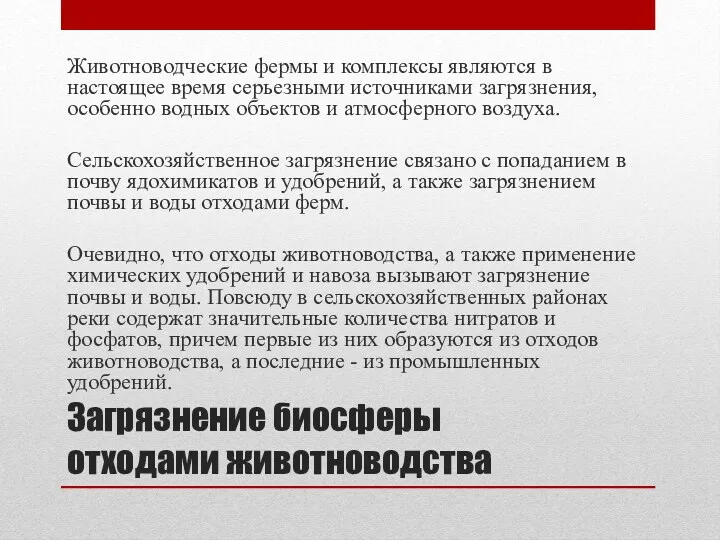 Животноводческие фермы и комплексы являются в настоящее время серьезными источниками загрязнения, особенно водных объектов и атмосферного воздуха.

Сельскохозяйственное загрязнение связано с попаданием в почву ядохимикатов и удобрений, а также загрязнением почвы и воды отходами ферм.

Очевидно, что отходы животноводства, а также применение химических удобрений и навоза вызывают загрязнение почвы и воды. Повсюду в сельскохозяйственных районах реки содержат значительные количества нитратов и фосфатов, причем первые из них образуются из отходов животноводства, а последние - из промышленных удобрений.

Загрязнение биосферы отходами животноводства